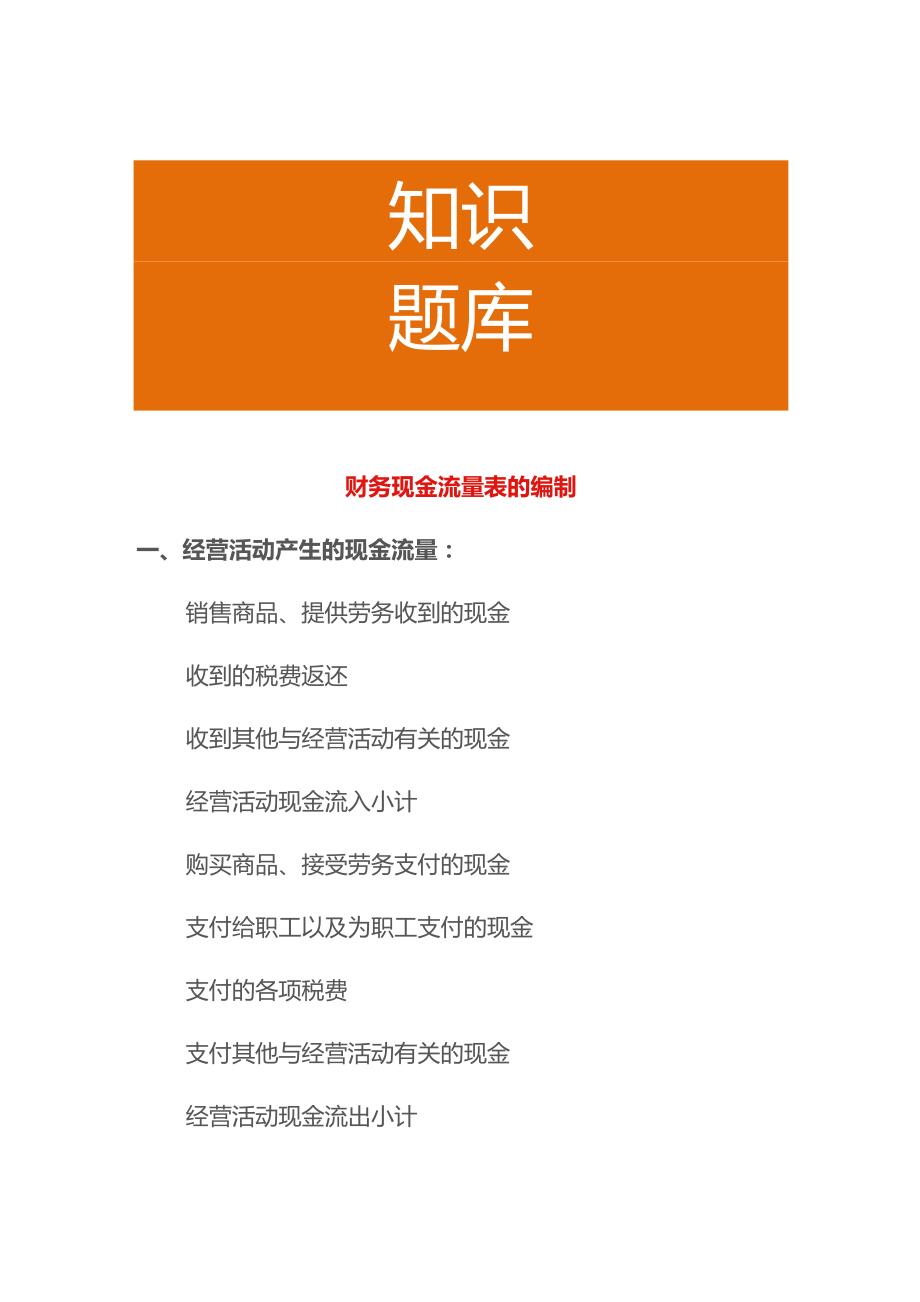 知识
题库

财务现金流量表的编制

一、经营活动产生的现金流量：

销售商品、提供劳务收到的现金

收到的税费返还

收到其他与经营活动有关的现金

经营活动现金流入小计

购买商品、接受劳务支付的现金

支付给职工以及为职工支付的现金

支付的各项税费

支付其他与经营活动有关的现金

经营活动现金流出小计